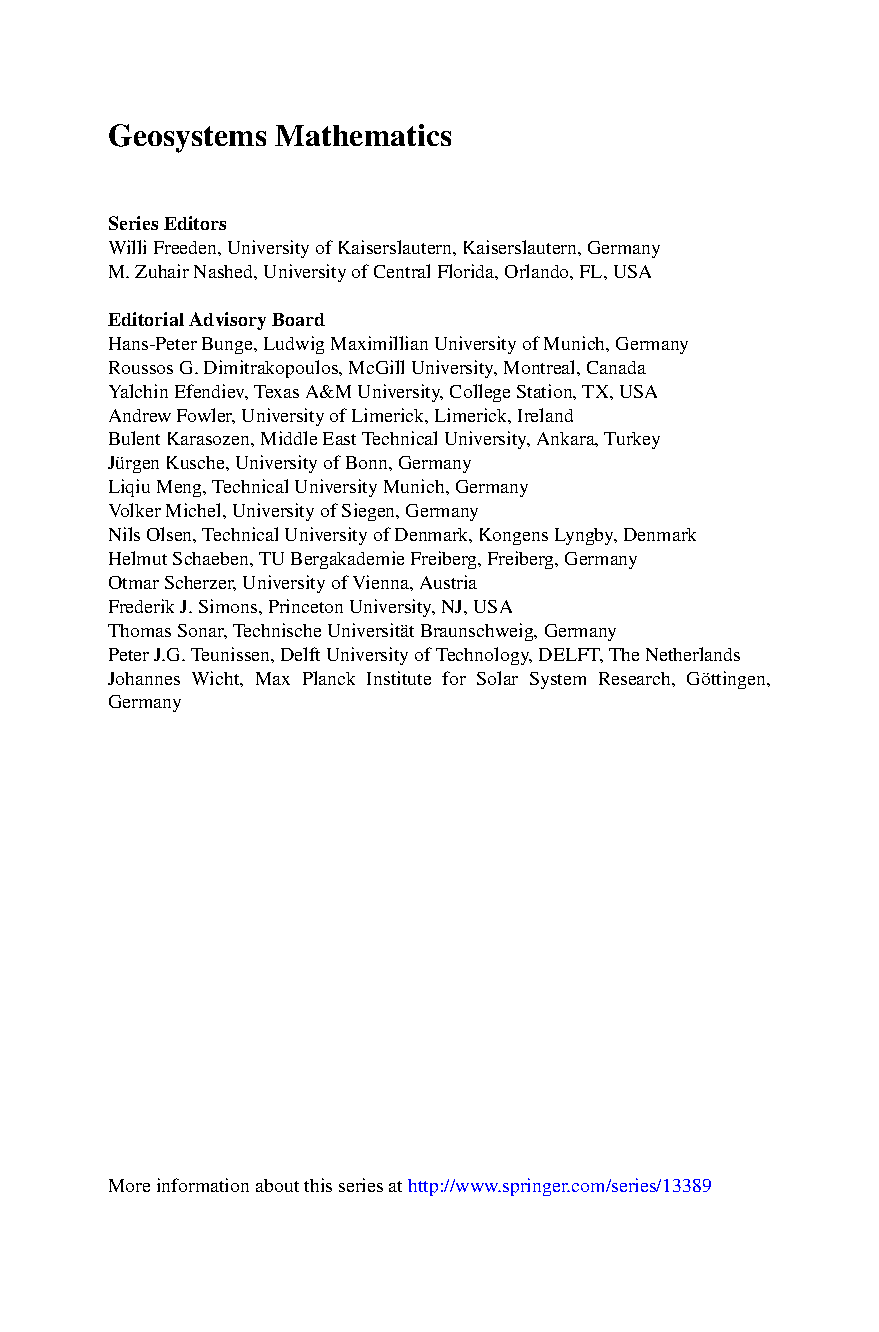 Geosystems Mathematics

Series Editors
Willi Freeden, University of Kaiserslautern, Kaiserslautern, Germany
M. Zuhair Nashed, University of Central Florida, Orlando, FL, USA

Editorial Advisory Board
Hans-Peter Bunge, Ludwig Maximillian University of Munich, Germany
Roussos G. Dimitrakopoulos, McGill University, Montreal, Canada
Yalchin Efendiev, Texas A&M University, College Station, TX, USA
Andrew Fowler, University of Limerick, Limerick, Ireland
Bulent Karasozen, Middle East Technical University, Ankara, Turkey
Jürgen Kusche, University of Bonn, Germany
Liqiu Meng, Technical University Munich, Germany
Volker Michel, University of Siegen, Germany
Nils Olsen, Technical University of Denmark, Kongens Lyngby, Denmark
Helmut Schaeben, TU Bergakademie Freiberg, Freiberg, Germany
Otmar Scherzer, University of Vienna, Austria
Frederik J. Simons, Princeton University, NJ, USA
Thomas Sonar, Technische Universität Braunschweig, Germany
Peter J.G. Teunissen, Delft University of Technology, DELFT, The Netherlands
Johannes Wicht, Max Planck Institute for Solar System Research, Göttingen, Germany

More information about this series at http://www.springer.com/series/13389